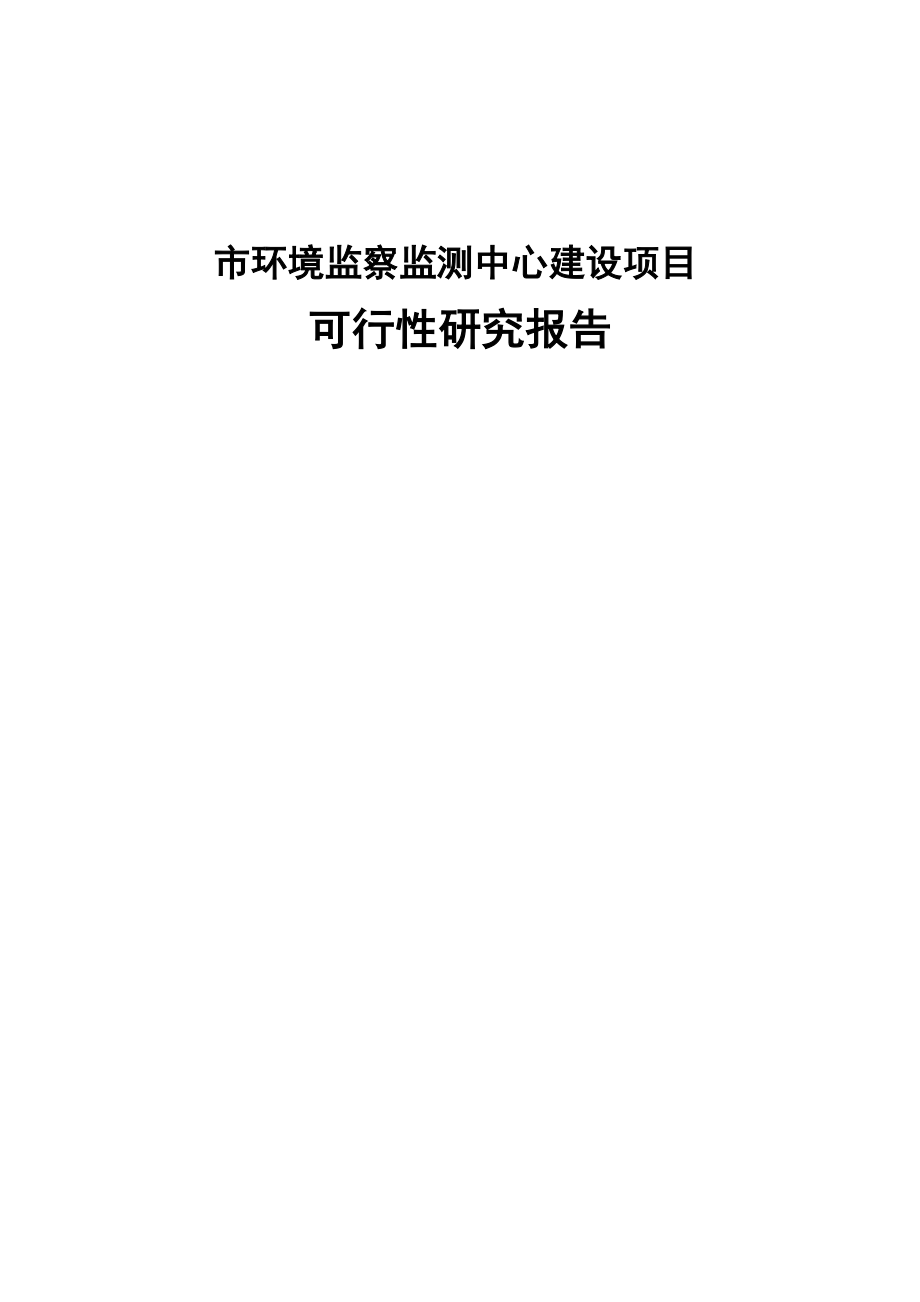 市环境监察监测中心建设项目

可行性研究报告